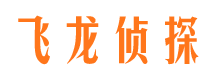 飞龙侦探